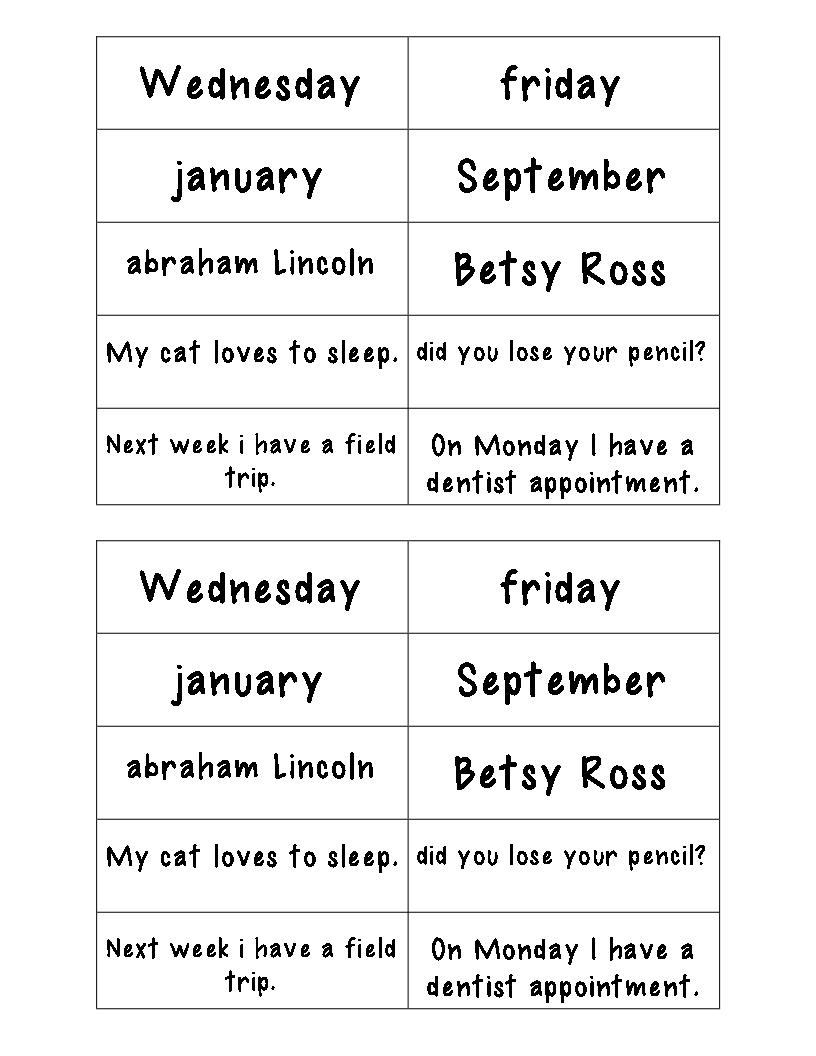 | Wednesday | friday |
|---|---|
| january | September |
| abraham Lincoln | Betsy Ross |
| My cat loves to sleep. | did you lose your pencil? |
| Next week i have a field trip. | On Monday I have a dentist appointment. |

| Wednesday | friday |
|---|---|
| january | September |
| abraham Lincoln | Betsy Ross |
| My cat loves to sleep. | did you lose your pencil? |
| Next week i have a field trip. | On Monday I have a dentist appointment. |